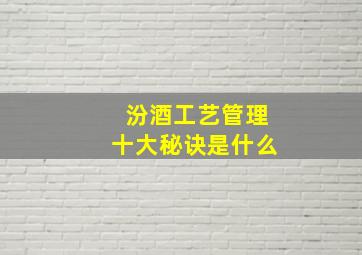 汾酒工艺管理
十大秘诀是什么